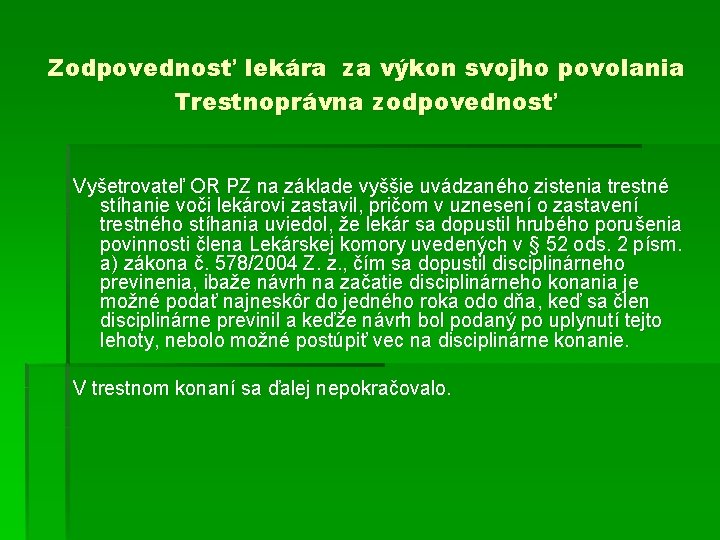 Zodpovednosť lekára za výkon svojho povolania
Trestnoprávna zodpovednosť

Vyšetrovateľ OR PZ na základe vyššie uvádzaného zistenia trestné stíhanie voči lekárovi zastavil, pričom v uznesení o zastavení trestného stíhania uviedol, že lekár sa dopustil hrubého porušenia povinnosti člena Lekárskej komory uvedených v § 52 ods. 2 písm. a) zákona č. 578/2004 Z. z., čím sa dopustil disciplinárneho previnenia, ibaže návrh na začatie disciplinárneho konania je možné podať najneskôr do jedného roka odo dňa, keď sa člen disciplinárne previnil a keďže návrh bol podaný po uplynutí tejto lehoty, nebolo možné postúpiť vec na disciplinárne konanie.

V trestnom konaní sa ďalej nepokračovalo.